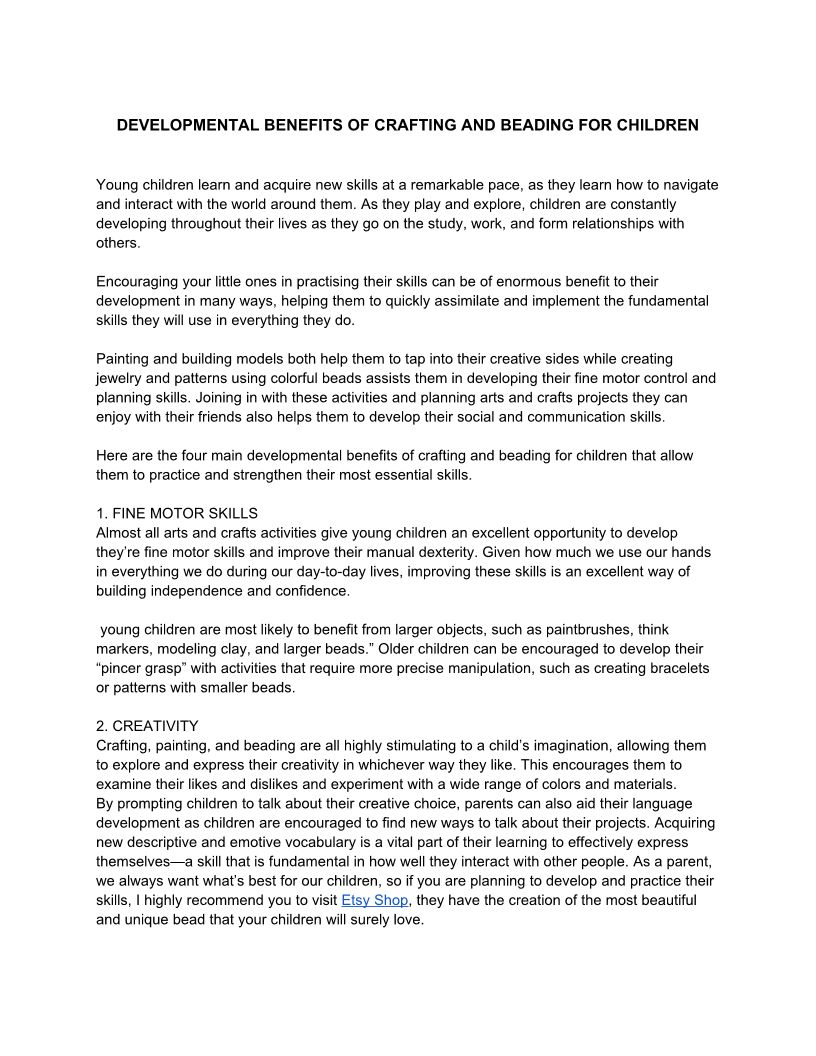 DEVELOPMENTAL BENEFITS OF CRAFTING AND BEADING FOR CHILDREN

Young children learn and acquire new skills at a remarkable pace, as they learn how to navigate and interact with the world around them. As they play and explore, children are constantly developing throughout their lives as they go on the study, work, and form relationships with others.

Encouraging your little ones in practising their skills can be of enormous benefit to their development in many ways, helping them to quickly assimilate and implement the fundamental skills they will use in everything they do.

Painting and building models both help them to tap into their creative sides while creating jewelry and patterns using colorful beads assists them in developing their fine motor control and planning skills. Joining in with these activities and planning arts and crafts projects they can enjoy with their friends also helps them to develop their social and communication skills.

Here are the four main developmental benefits of crafting and beading for children that allow them to practice and strengthen their most essential skills.

1. FINE MOTOR SKILLS
Almost all arts and crafts activities give young children an excellent opportunity to develop they're fine motor skills and improve their manual dexterity. Given how much we use our hands in everything we do during our day-to-day lives, improving these skills is an excellent way of building independence and confidence.

young children are most likely to benefit from larger objects, such as paintbrushes, think markers, modeling clay, and larger beads." Older children can be encouraged to develop their "pincer grasp" with activities that require more precise manipulation, such as creating bracelets or patterns with smaller beads.

2. CREATIVITY
Crafting, painting, and beading are all highly stimulating to a child's imagination, allowing them to explore and express their creativity in whichever way they like. This encourages them to examine their likes and dislikes and experiment with a wide range of colors and materials.
By prompting children to talk about their creative choice, parents can also aid their language development as children are encouraged to find new ways to talk about their projects. Acquiring new descriptive and emotive vocabulary is a vital part of their learning to effectively express themselves—a skill that is fundamental in how well they interact with other people. As a parent, we always want what's best for our children, so if you are planning to develop and practice their skills, I highly recommend you to visit Etsy Shop, they have the creation of the most beautiful and unique bead that your children will surely love.